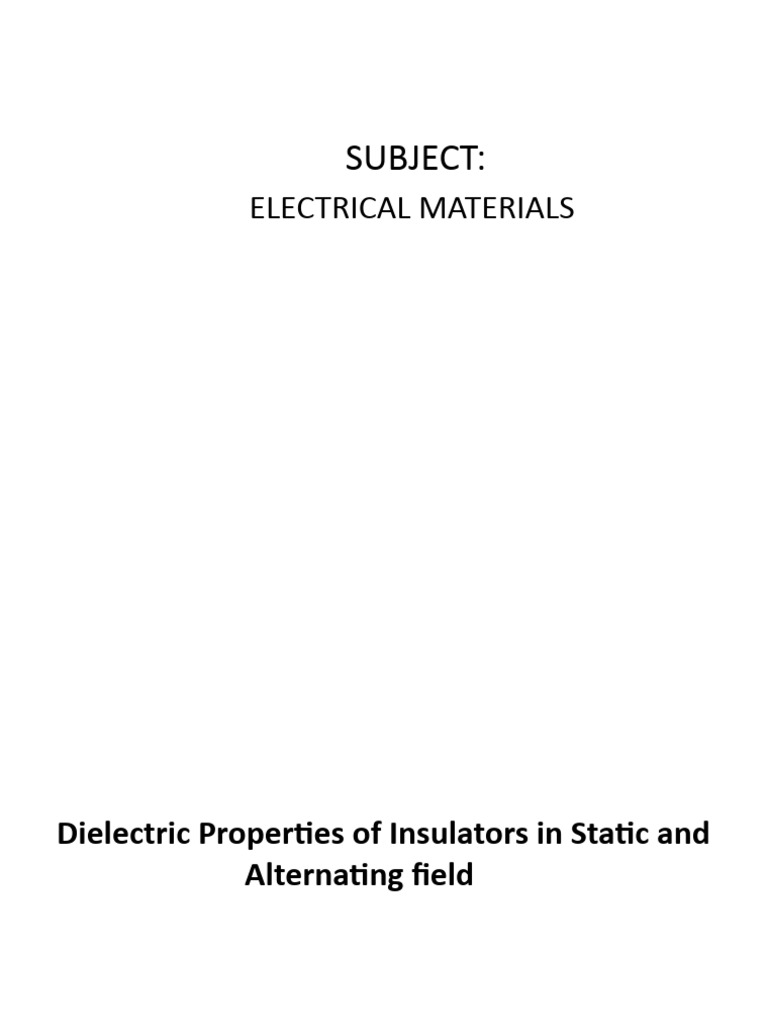 SUBJECT:

ELECTRICAL MATERIALS

Dielectric Properties of Insulators in Static and Alternating field